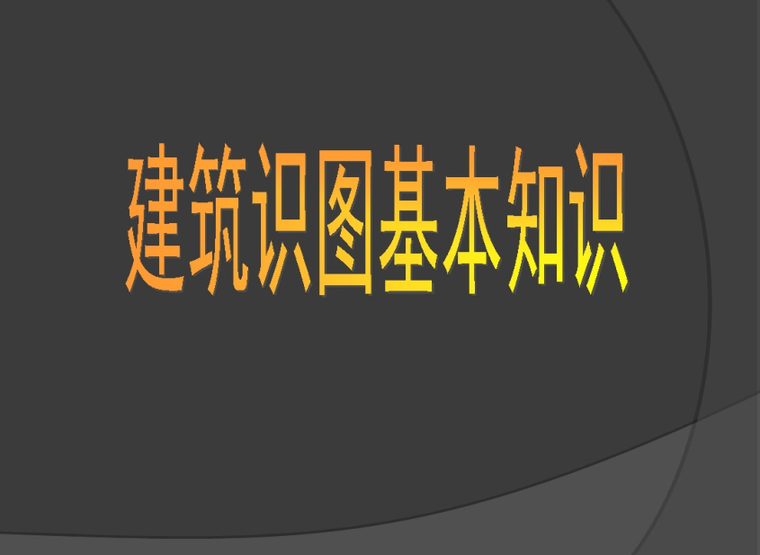 建筑识图基本知识